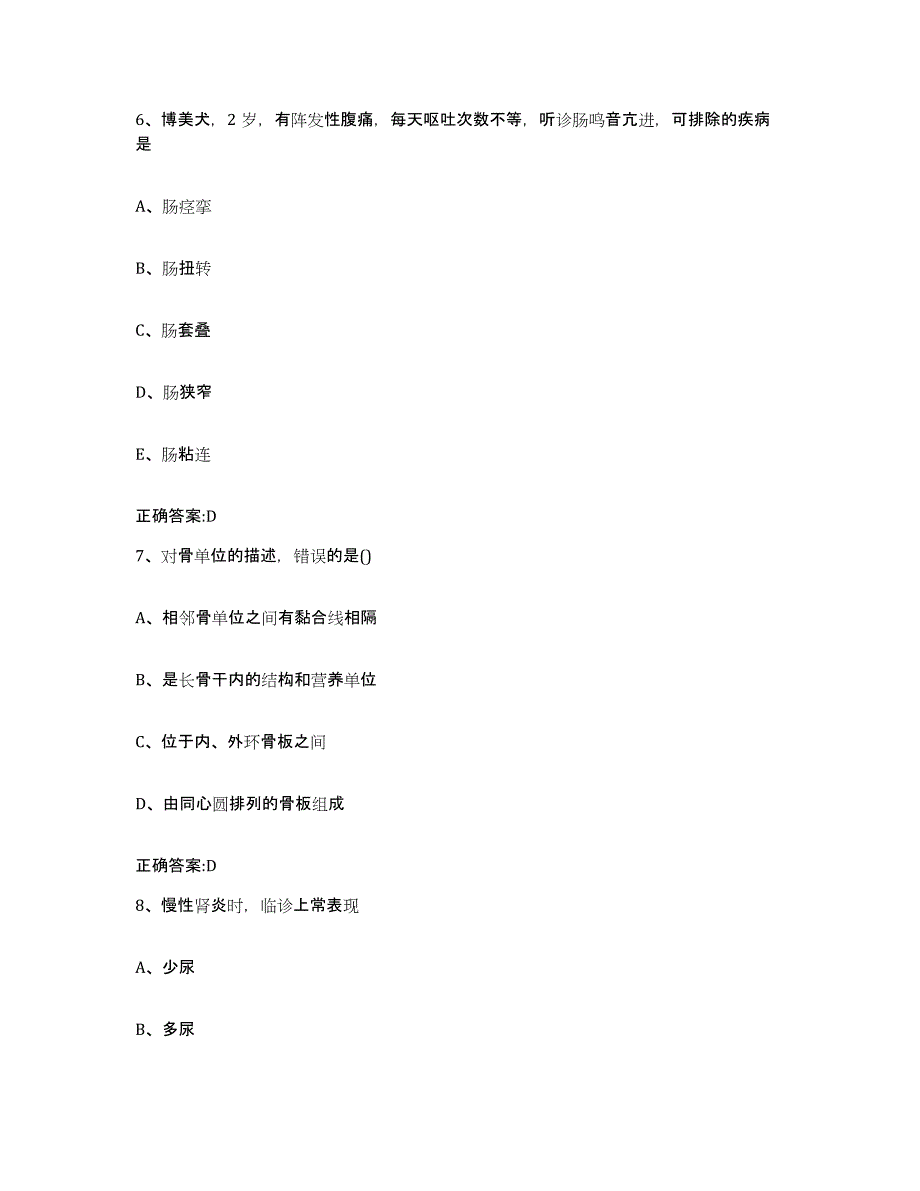 6、博美犬，2 岁，有阵发性腹痛，每天呕吐次数不等，听诊肠鸣音亢进，可排除的疾病是

A、肠痉挛

B、肠扭转

C、肠套叠

D、肠狭窄

E、肠粘连

正确答案:D

7、对骨单位的描述，错误的是()

A、相邻骨单位之间有黏合线相隔

B、是长骨干内的结构和营养单位

C、位于内、外环骨板之间

D、由同心圆排列的骨板组成

正确答案:D

8、慢性肾炎时，临诊上常表现

A、少尿

B、多尿